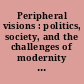 Peripheral visions : politics, society, and the challenges of modernity ...